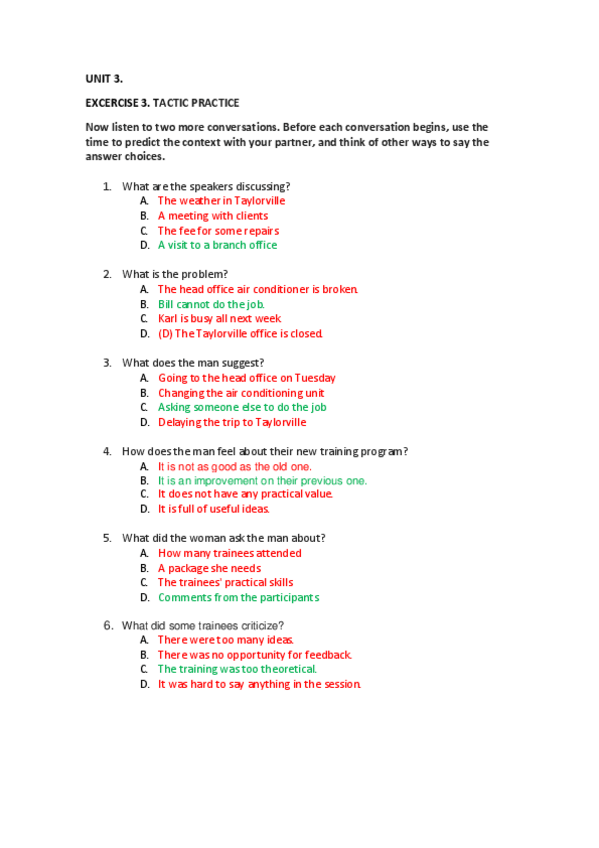 UNIT 3.

EXCERCISE 3. TACTIC PRACTICE

Now listen to two more conversations. Before each conversation begins, use the time to predict the context with your partner, and think of other ways to say the answer choices.

1. What are the speakers discussing?
A. The weather in Taylorville
B. A meeting with clients
C. The fee for some repairs
D. A visit to a branch office

2. What is the problem?
A. The head office air conditioner is broken.
B. Bill cannot do the job.
C. Karl is busy all next week
D. (D) The Taylorville office is closed.

3. What does the man suggest?
A. Going to the head office on Tuesday
B. Changing the air conditioning unit
C. Asking someone else to do the job
D. Delaying the trip to Taylorville

4. How does the man feel about their new training program?
A. It is not as good as the old one.
B. It is an improvement on their previous one.
C. It does not have any practical value.
D. It is full of useful ideas.

5. What did the woman ask the man about?
A. How many trainees attended
B. A package she needs
C. The trainees' practical skills
D. Comments from the participants

6. What did some trainees criticize?
A. There were too many ideas.
B. There was no opportunity for feedback.
C. The training was too theoretical.
D. It was hard to say anything in the session.